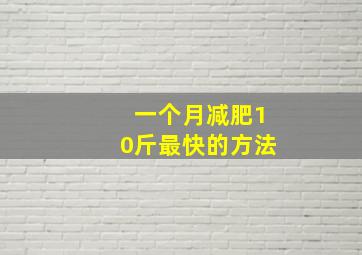 一个月减肥10斤最快的方法